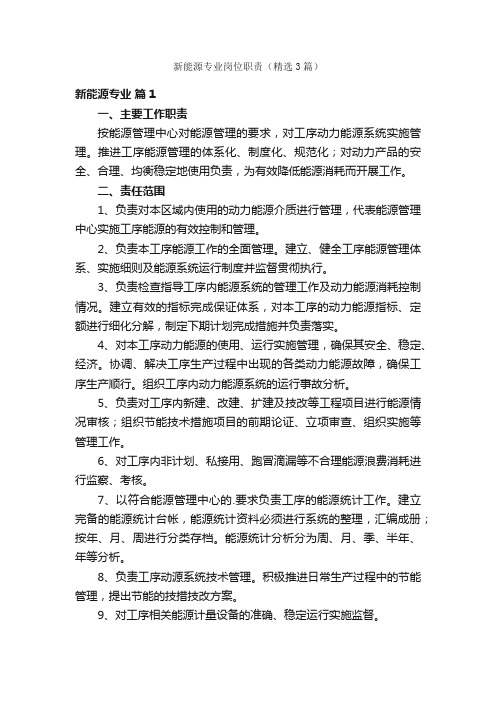 新能源专业岗位职责（精选3篇）

新能源专业 篇1

一、主要工作职责

按能源管理中心对能源管理的要求，对工序动力能源系统实施管理。推进工序能源管理的体系化、制度化、规范化；对动力产品的安全、合理、均衡稳定地使用负责，为有效降低能源消耗而开展工作。

二、责任范围

1、负责对本区域内使用的动力能源介质进行管理，代表能源管理中心实施工序能源的有效控制和管理。

2、负责本工序能源工作的全面管理。建立、健全工序能源管理体系、实施细则及能源系统运行制度并监督贯彻执行。

3、负责检查指导工序内能源系统的管理工作及动力能源消耗控制情况。建立有效的指标完成保证体系，对本工序的动力能源指标、定额进行细化分解，制定下期计划完成措施并负责落实。

4、对本工序动力能源的使用、运行实施管理，确保其安全、稳定、经济。协调、解决工序生产过程中出现的各类动力能源故障，确保工序生产顺行。组织工序内动力能源系统的运行事故分析。

5、负责对工序内新建、改建、扩建及技改等工程项目进行能源情况审核；组织节能技术措施项目的前期论证、立项审查、组织实施等管理工作。

6、对工序内非计划、私接用、跑冒滴漏等不合理能源浪费消耗进行监察、考核。

7、以符合能源管理中心的.要求负责工序的能源统计工作。建立完备的能源统计台帐，能源统计资料必须进行系统的整理，汇编成册；按年、月、周进行分类存档。能源统计分析分为周、月、季、半年、年等分析。

8、负责工序动源系统技术管理。积极推进日常生产过程中的节能管理，提出节能的技措技改方案。

9、对工序相关能源计量设备的准确、稳定运行实施监督。